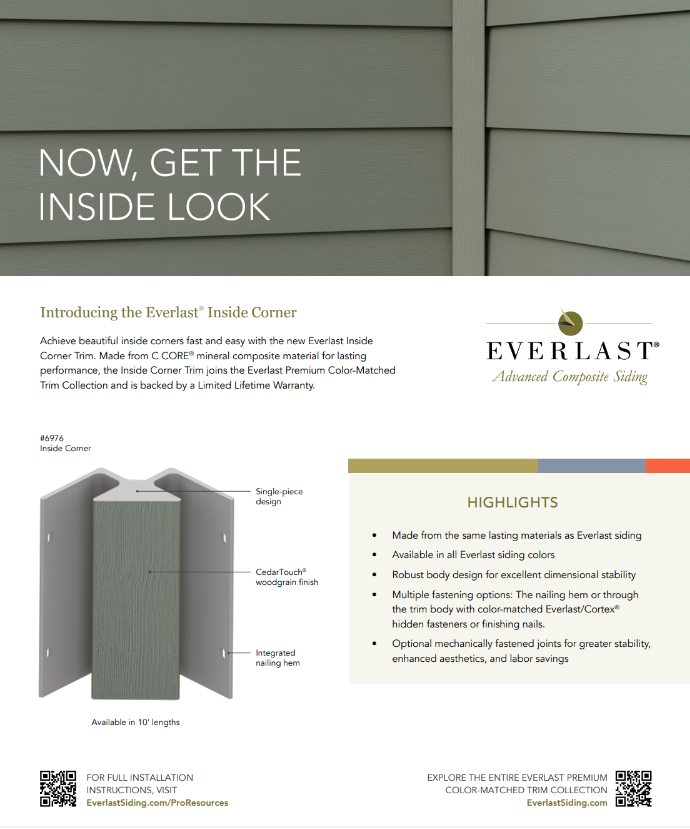 NOW, GET THE INSIDE LOOK

Introducing the Everlast® Inside Corner

Achieve beautiful inside corners fast and easy with the new Everlast Inside Corner Trim. Made from C CORE® mineral composite material for lasting performance, the Inside Corner Trim joins the Everlast Premium Color-Matched Trim Collection and is backed by a Limited Lifetime Warranty.

EVERLAST®
Advanced Composite Siding

#6976
Inside Corner

Single-piece design

CedarTouch® woodgrain finish

Integrated nailing hem

Available in 10' lengths

HIGHLIGHTS

• Made from the same lasting materials as Everlast siding
• Available in all Everlast siding colors
• Robust body design for excellent dimensional stability
• Multiple fastening options: The nailing hem or through the trim body with color-matched Everlast/Cortex® hidden fasteners or finishing nails.
• Optional mechanically fastened joints for greater stability, enhanced aesthetics, and labor savings

FOR FULL INSTALLATION INSTRUCTIONS, VISIT
EverlastSiding.com/ProResources

EXPLORE THE ENTIRE EVERLAST PREMIUM COLOR-MATCHED TRIM COLLECTION
EverlastSiding.com